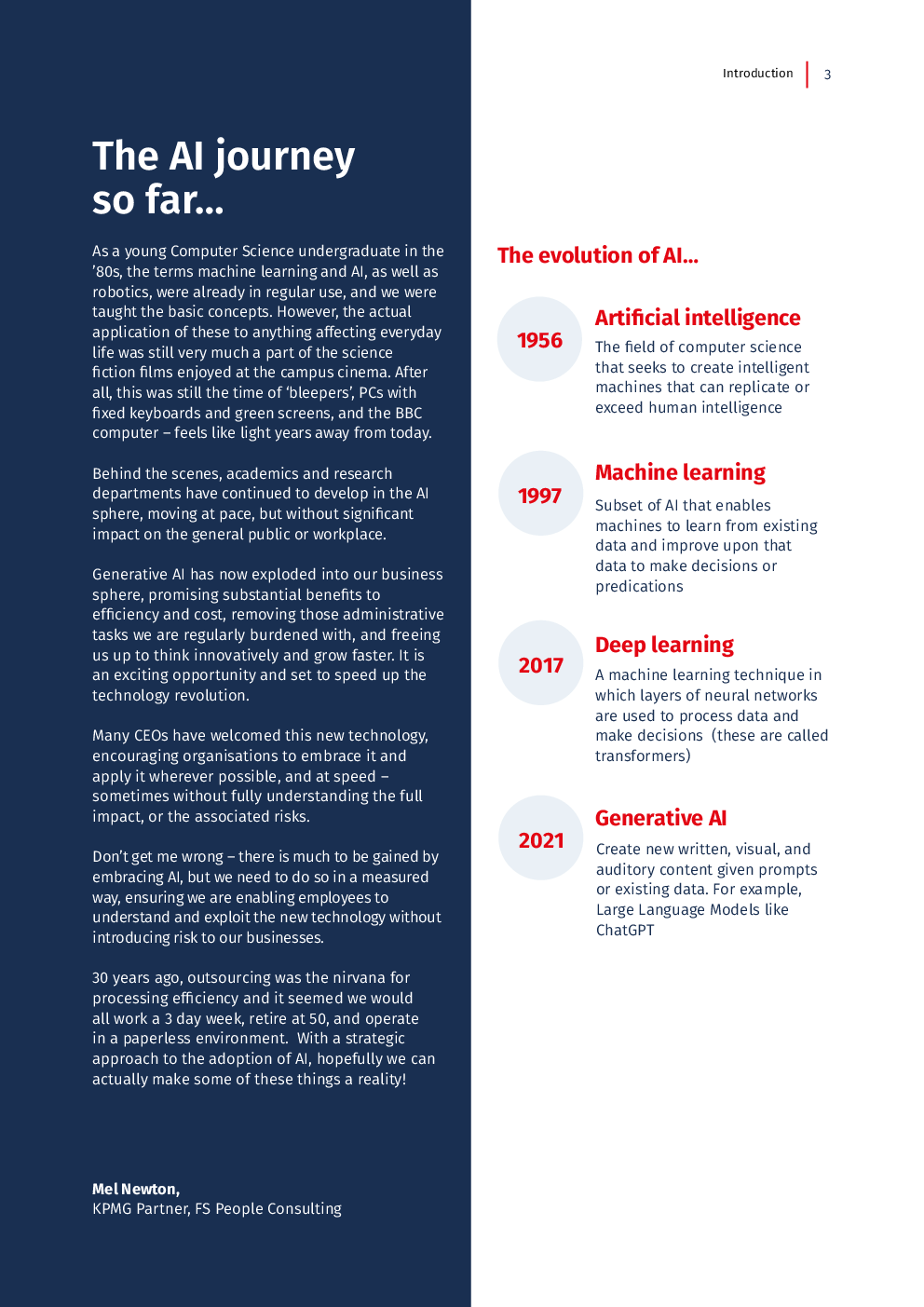 Introduction | 3

The AI journey so far...

As a young Computer Science undergraduate in the '80s, the terms machine learning and AI, as well as robotics, were already in regular use, and we were taught the basic concepts. However, the actual application of these to anything affecting everyday life was still very much a part of the science fiction films enjoyed at the campus cinema. After all, this was still the time of 'bleepers', PCs with fixed keyboards and green screens, and the BBC computer – feels like light years away from today.

Behind the scenes, academics and research departments have continued to develop in the AI sphere, moving at pace, but without significant impact on the general public or workplace.

Generative AI has now exploded into our business sphere, promising substantial benefits to efficiency and cost, removing those administrative tasks we are regularly burdened with, and freeing us up to think innovatively and grow faster. It is an exciting opportunity and set to speed up the technology revolution.

Many CEOs have welcomed this new technology, encouraging organisations to embrace it and apply it wherever possible, and at speed – sometimes without fully understanding the full impact, or the associated risks.

Don't get me wrong – there is much to be gained by embracing AI, but we need to do so in a measured way, ensuring we are enabling employees to understand and exploit the new technology without introducing risk to our businesses.

30 years ago, outsourcing was the nirvana for processing efficiency and it seemed we would all work a 3 day week, retire at 50, and operate in a paperless environment. With a strategic approach to the adoption of AI, hopefully we can actually make some of these things a reality!

Mel Newton,
KPMG Partner, FS People Consulting

The evolution of AI...

1956
Artificial intelligence
The field of computer science that seeks to create intelligent machines that can replicate or exceed human intelligence

1997
Machine learning
Subset of AI that enables machines to learn from existing data and improve upon that data to make decisions or predications

2017
Deep learning
A machine learning technique in which layers of neural networks are used to process data and make decisions (these are called transformers)

2021
Generative AI
Create new written, visual, and auditory content given prompts or existing data. For example, Large Language Models like ChatGPT